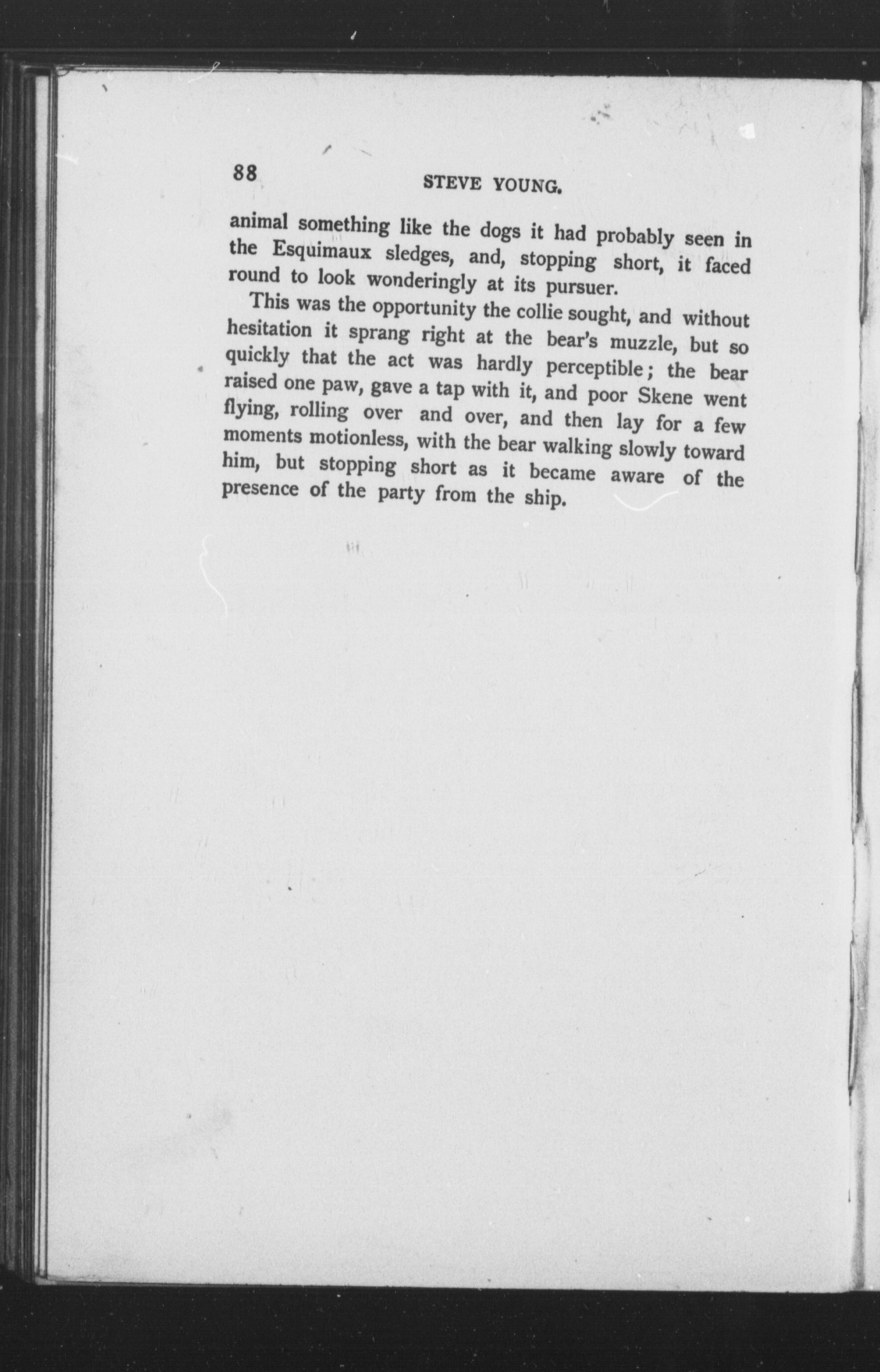 88 STEVE YOUNG.

animal something like the dogs it had probably seen in the Esquimaux sledges, and, stopping short, it faced round to look wonderingly at its pursuer.

This was the opportunity the collie sought, and without hesitation it sprang right at the bear's muzzle, but so quickly that the act was hardly perceptible; the bear raised one paw, gave a tap with it, and poor Skene went flying, rolling over and over, and then lay for a few moments motionless, with the bear walking slowly toward him, but stopping short as it became aware of the presence of the party from the ship.